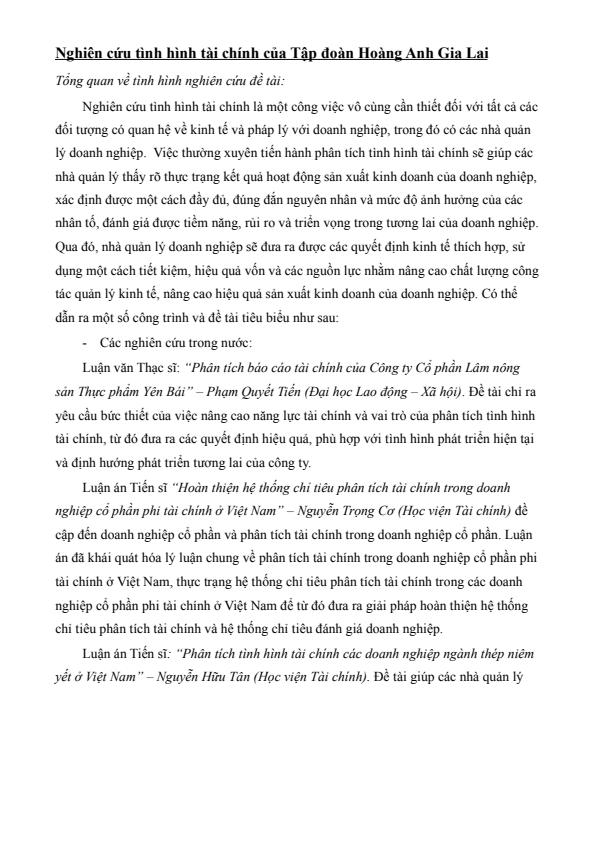 Nghiên cứu tình hình tài chính của Tập đoàn Hoàng Anh Gia Lai

Tổng quan về tình hình nghiên cứu đề tài:

Nghiên cứu tình hình tài chính là một công việc vô cùng cần thiết đối với tất cả các đối tượng có quan hệ về kinh tế và pháp lý với doanh nghiệp, trong đó có các nhà quản lý doanh nghiệp. Việc thường xuyên tiến hành phân tích tình hình tài chính sẽ giúp các nhà quản lý thấy rõ thực trạng kết quả hoạt động sản xuất kinh doanh của doanh nghiệp, xác định được một cách đầy đủ, đúng đắn nguyên nhân và mức độ ảnh hưởng của các nhân tố, đánh giá được tiềm năng, rủi ro và triển vọng trong tương lai của doanh nghiệp. Qua đó, nhà quản lý doanh nghiệp sẽ đưa ra được các quyết định kinh tế thích hợp, sử dụng một cách tiết kiệm, hiệu quả vốn và các nguồn lực nhằm nâng cao chất lượng công tác quản lý kinh tế, nâng cao hiệu quả sản xuất kinh doanh của doanh nghiệp. Có thể dẫn ra một số công trình và đề tài tiêu biểu như sau:

- Các nghiên cứu trong nước:

Luận văn Thạc sĩ: "Phân tích báo cáo tài chính của Công ty Cổ phần Lâm nông sản Thực phẩm Yên Bái" – Phạm Quyết Tiến (Đại học Lao động – Xã hội). Đề tài chỉ ra yêu cầu bức thiết của việc nâng cao năng lực tài chính và vai trò của phân tích tình hình tài chính, từ đó đưa ra các quyết định hiệu quả, phù hợp với tình hình phát triển hiện tại và định hướng phát triển tương lai của công ty.

Luận án Tiến sĩ "Hoàn thiện hệ thống chỉ tiêu phân tích tài chính trong doanh nghiệp cổ phần phi tài chính ở Việt Nam" – Nguyễn Trọng Cơ (Học viện Tài chính) đề cập đến doanh nghiệp cổ phần và phân tích tài chính trong doanh nghiệp cổ phần. Luận án đã khái quát hóa lý luận chung về phân tích tài chính trong doanh nghiệp cổ phần phi tài chính ở Việt Nam, thực trạng hệ thống chỉ tiêu phân tích tài chính trong các doanh nghiệp cổ phần phi tài chính ở Việt Nam để từ đó đưa ra giải pháp hoàn thiện hệ thống chỉ tiêu phân tích tài chính và hệ thống chỉ tiêu đánh giá doanh nghiệp.

Luận án Tiến sĩ: "Phân tích tình hình tài chính các doanh nghiệp ngành thép niêm yết ở Việt Nam" – Nguyễn Hữu Tân (Học viện Tài chính). Đề tài giúp các nhà quản lý